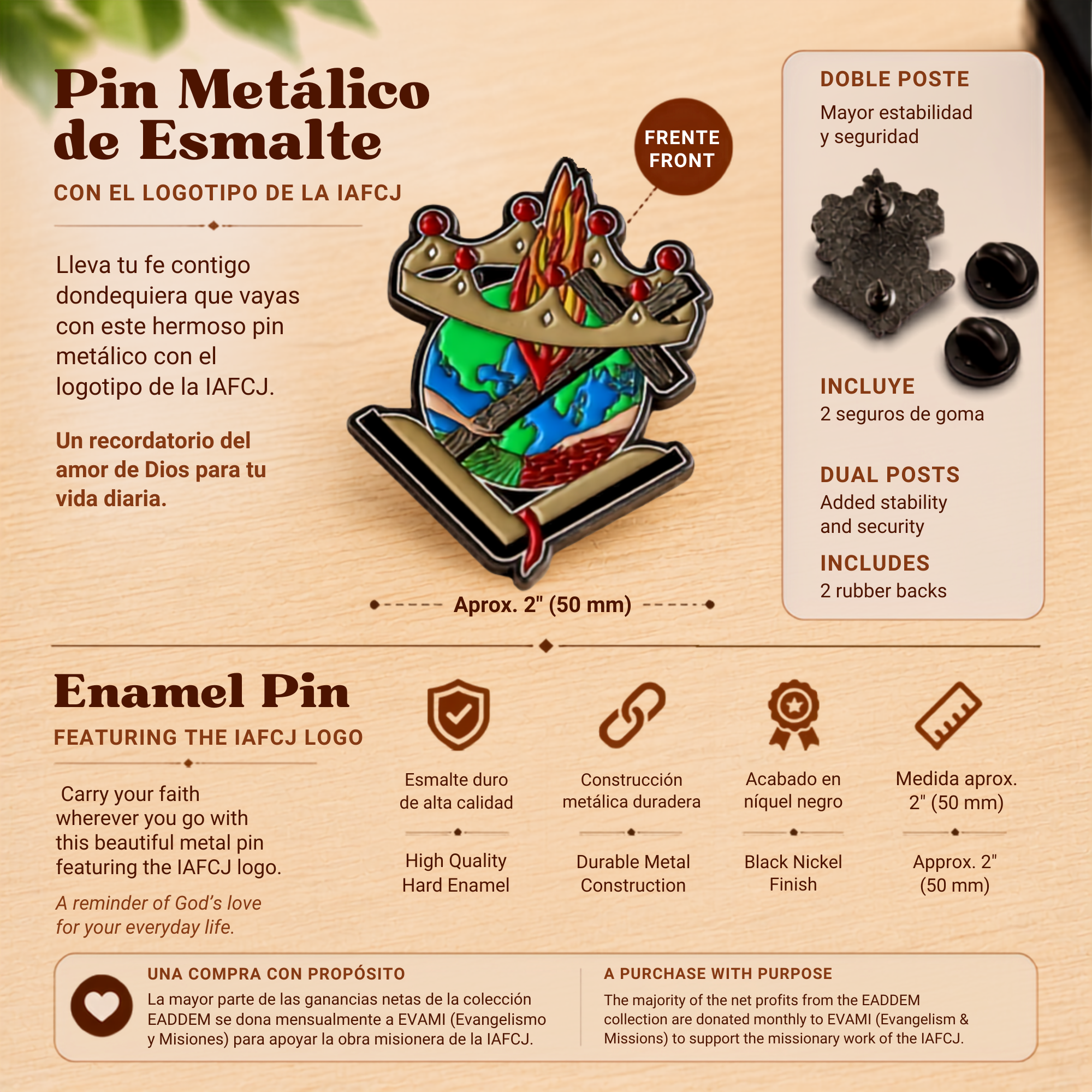 Pin Metálico de Esmalte

CON EL LOGOTIPO DE LA IAFCJ

Lleva tu fe contigo dondequiera que vayas con este hermoso pin metálico con el logotipo de la IAFCJ.

Un recordatorio del amor de Dios para tu vida diaria.

FRENTE
FRONT

Aprox. 2" (50 mm)

DOBLE POSTE
Mayor estabilidad y seguridad

INCLUYE
2 seguros de goma

DUAL POSTS
Added stability and security

INCLUDES
2 rubber backs

Enamel Pin

FEATURING THE IAFCJ LOGO

Carry your faith wherever you go with this beautiful metal pin featuring the IAFCJ logo.

A reminder of God's love for your everyday life.

Esmalte duro de alta calidad

High Quality Hard Enamel

Construcción metálica duradera

Durable Metal Construction

Acabado en níquel negro

Black Nickel Finish

Medida aprox. 2" (50 mm)

Approx. 2" (50 mm)

UNA COMPRA CON PROPÓSITO
La mayor parte de las ganancias netas de la colección EADDEM se dona mensualmente a EVAMI (Evangelismo y Misiones) para apoyar la obra misionera de la IAFCJ.

A PURCHASE WITH PURPOSE
The majority of the net profits from the EADDEM collection are donated monthly to EVAMI (Evangelism & Missions) to support the missionary work of the IAFCJ.